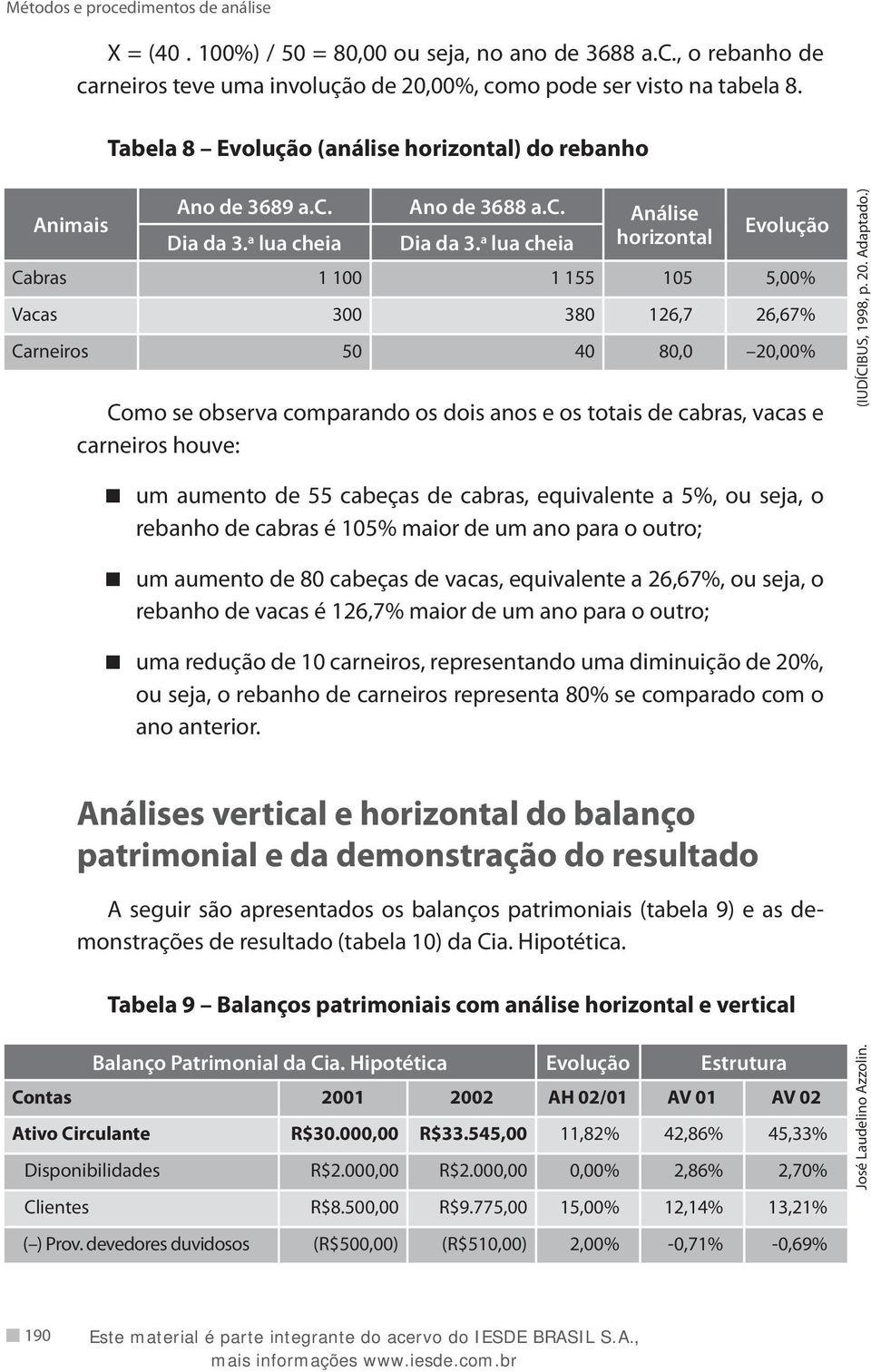 Métodos e procedimentos de análise

X = (40 . 100%) / 50 = 80,00 ou seja, no ano de 3688 a.C., o rebanho de carneiros teve uma involução de 20,00%, como pode ser visto na tabela 8.

Tabela 8 – Evolução (análise horizontal) do rebanho

| Animais | Ano de 3689 a.C. Dia da 3.ª lua cheia | Ano de 3688 a.C. Dia da 3.ª lua cheia | Análise horizontal | Evolução |
|---|---|---|---|---|
| Cabras | 1 100 | 1 155 | 105 | 5,00% |
| Vacas | 300 | 380 | 126,7 | 26,67% |
| Carneiros | 50 | 40 | 80,0 | –20,00% |

(IUDÍCIBUS, 1998, p. 20. Adaptado.)

Como se observa comparando os dois anos e os totais de cabras, vacas e carneiros houve:

um aumento de 55 cabeças de cabras, equivalente a 5%, ou seja, o rebanho de cabras é 105% maior de um ano para o outro;

um aumento de 80 cabeças de vacas, equivalente a 26,67%, ou seja, o rebanho de vacas é 126,7% maior de um ano para o outro;

uma redução de 10 carneiros, representando uma diminuição de 20%, ou seja, o rebanho de carneiros representa 80% se comparado com o ano anterior.

Análises vertical e horizontal do balanço patrimonial e da demonstração do resultado

A seguir são apresentados os balanços patrimoniais (tabela 9) e as demonstrações de resultado (tabela 10) da Cia. Hipotética.

Tabela 9 – Balanços patrimoniais com análise horizontal e vertical

| Balanço Patrimonial da Cia. Hipotética | | | Evolução | Estrutura | |
|---|---|---|---|---|---|
| Contas | 2001 | 2002 | AH 02/01 | AV 01 | AV 02 |
| Ativo Circulante | R$30.000,00 | R$33.545,00 | 11,82% | 42,86% | 45,33% |
| Disponibilidades | R$2.000,00 | R$2.000,00 | 0,00% | 2,86% | 2,70% |
| Clientes | R$8.500,00 | R$9.775,00 | 15,00% | 12,14% | 13,21% |
| (–) Prov. devedores duvidosos | (R$500,00) | (R$510,00) | 2,00% | -0,71% | -0,69% |

José Laudelino Azzolin.

190 Este material é parte integrante do acervo do IESDE BRASIL S.A., mais informações www.iesde.com.br